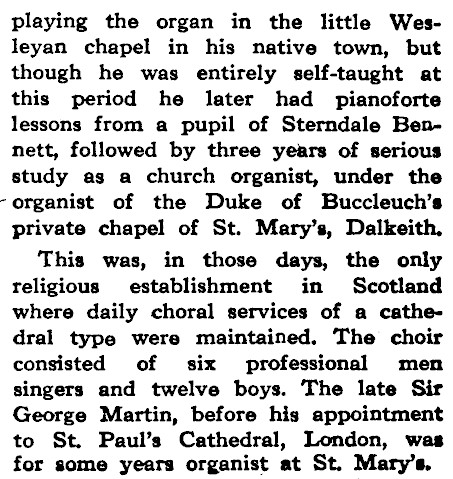 playing the organ in the little Wesleyan chapel in his native town, but though he was entirely self-taught at this period he later had pianoforte lessons from a pupil of Sterndale Bennett, followed by three years of serious study as a church organist, under the organist of the Duke of Buccleuch's private chapel of St. Mary's, Dalkeith.

This was, in those days, the only religious establishment in Scotland where daily choral services of a cathedral type were maintained. The choir consisted of six professional men singers and twelve boys. The late Sir George Martin, before his appointment to St. Paul's Cathedral, London, was for some years organist at St. Mary's.